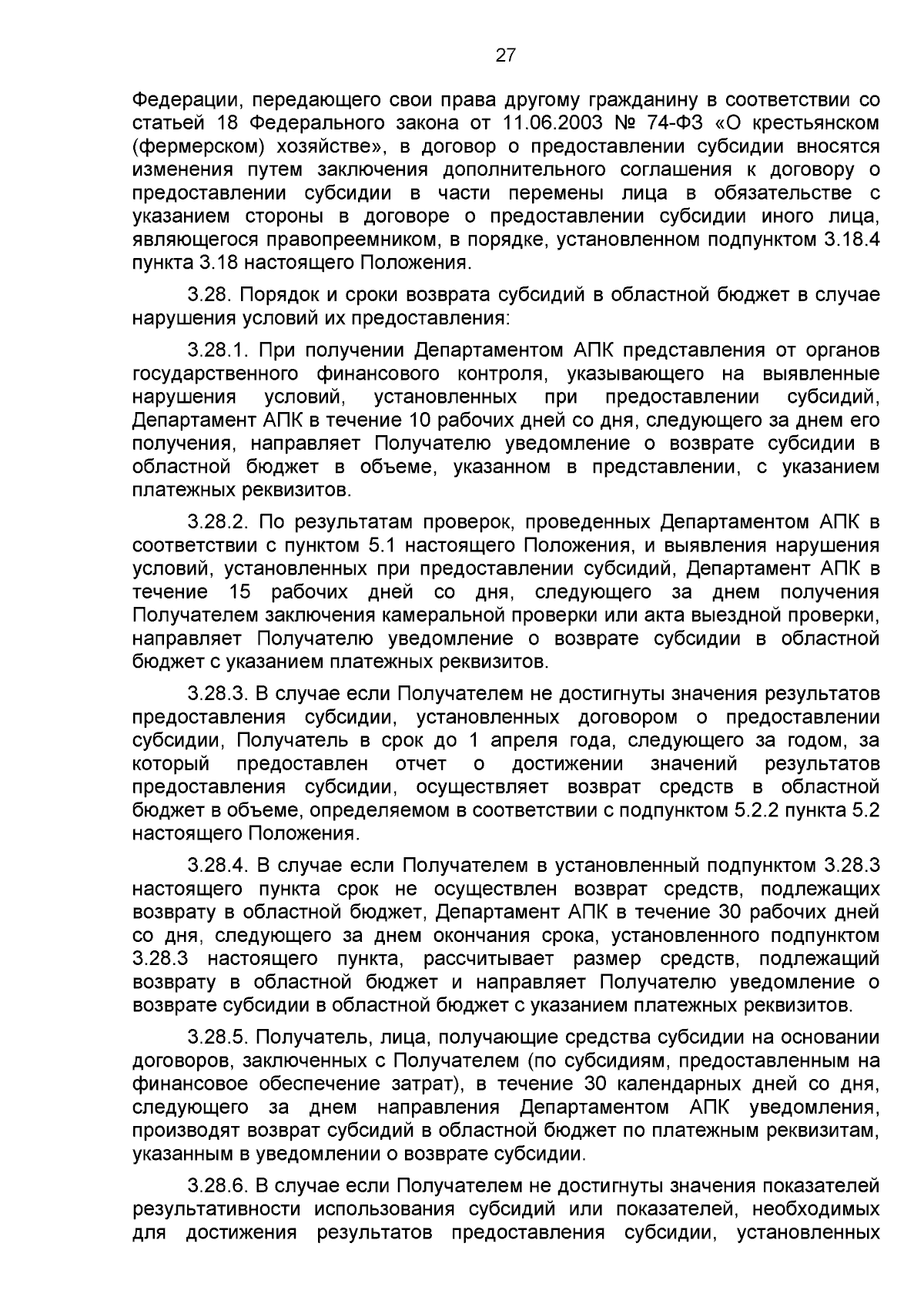 27

Федерации, передающего свои права другому гражданину в соответствии со статьей 18 Федерального закона от 11.06.2003 № 74-ФЗ «О крестьянском (фермерском) хозяйстве», в договор о предоставлении субсидии вносятся изменения путем заключения дополнительного соглашения к договору о предоставлении субсидии в части перемены лица в обязательстве с указанием стороны в договоре о предоставлении субсидии иного лица, являющегося правопреемником, в порядке, установленном подпунктом 3.18.4 пункта 3.18 настоящего Положения.

3.28. Порядок и сроки возврата субсидий в областной бюджет в случае нарушения условий их предоставления:

3.28.1. При получении Департаментом АПК представления от органов государственного финансового контроля, указывающего на выявленные нарушения условий, установленных при предоставлении субсидий, Департамент АПК в течение 10 рабочих дней со дня, следующего за днем его получения, направляет Получателю уведомление о возврате субсидии в областной бюджет в объеме, указанном в представлении, с указанием платежных реквизитов.

3.28.2. По результатам проверок, проведенных Департаментом АПК в соответствии с пунктом 5.1 настоящего Положения, и выявления нарушения условий, установленных при предоставлении субсидий, Департамент АПК в течение 15 рабочих дней со дня, следующего за днем получения Получателем заключения камеральной проверки или акта выездной проверки, направляет Получателю уведомление о возврате субсидии в областной бюджет с указанием платежных реквизитов.

3.28.3. В случае если Получателем не достигнуты значения результатов предоставления субсидии, установленных договором о предоставлении субсидии, Получатель в срок до 1 апреля года, следующего за годом, за который предоставлен отчет о достижении значений результатов предоставления субсидии, осуществляет возврат средств в областной бюджет в объеме, определяемом в соответствии с подпунктом 5.2.2 пункта 5.2 настоящего Положения.

3.28.4. В случае если Получателем в установленный подпунктом 3.28.3 настоящего пункта срок не осуществлен возврат средств, подлежащих возврату в областной бюджет, Департамент АПК в течение 30 рабочих дней со дня, следующего за днем окончания срока, установленного подпунктом 3.28.3 настоящего пункта, рассчитывает размер средств, подлежащий возврату в областной бюджет и направляет Получателю уведомление о возврате субсидии в областной бюджет с указанием платежных реквизитов.

3.28.5. Получатель, лица, получающие средства субсидии на основании договоров, заключенных с Получателем (по субсидиям, предоставленным на финансовое обеспечение затрат), в течение 30 календарных дней со дня, следующего за днем направления Департаментом АПК уведомления, производят возврат субсидий в областной бюджет по платежным реквизитам, указанным в уведомлении о возврате субсидии.

3.28.6. В случае если Получателем не достигнуты значения показателей результативности использования субсидий или показателей, необходимых для достижения результатов предоставления субсидии, установленных